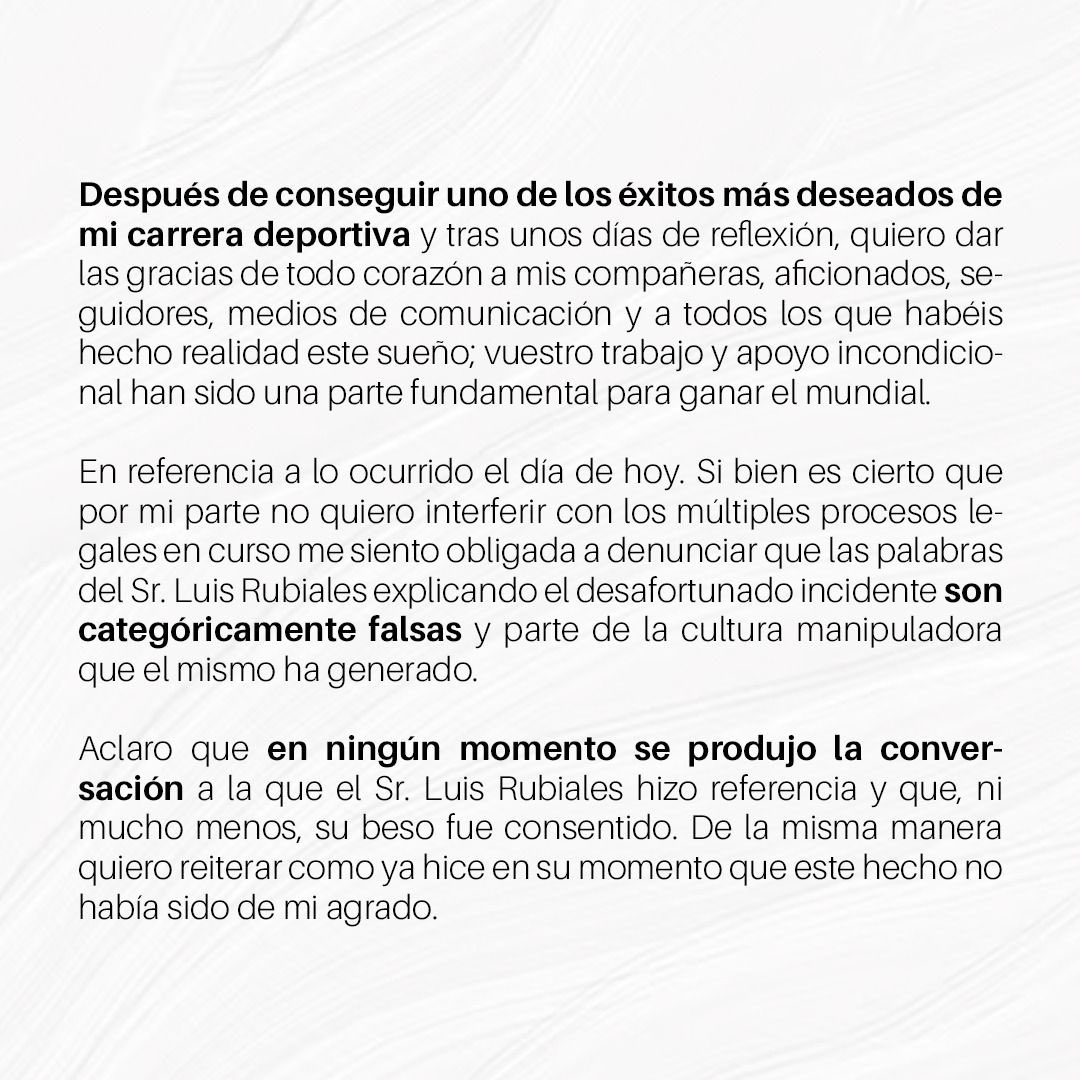 Después de conseguir uno de los éxitos más deseados de mi carrera deportiva y tras unos días de reflexión, quiero dar las gracias de todo corazón a mis compañeras, aficionados, seguidores, medios de comunicación y a todos los que habéis hecho realidad este sueño; vuestro trabajo y apoyo incondicional han sido una parte fundamental para ganar el mundial.

En referencia a lo ocurrido el día de hoy. Si bien es cierto que por mi parte no quiero interferir con los múltiples procesos legales en curso me siento obligada a denunciar que las palabras del Sr. Luis Rubiales explicando el desafortunado incidente son categóricamente falsas y parte de la cultura manipuladora que el mismo ha generado.

Aclaro que en ningún momento se produjo la conversación a la que el Sr. Luis Rubiales hizo referencia y que, ni mucho menos, su beso fue consentido. De la misma manera quiero reiterar como ya hice en su momento que este hecho no había sido de mi agrado.